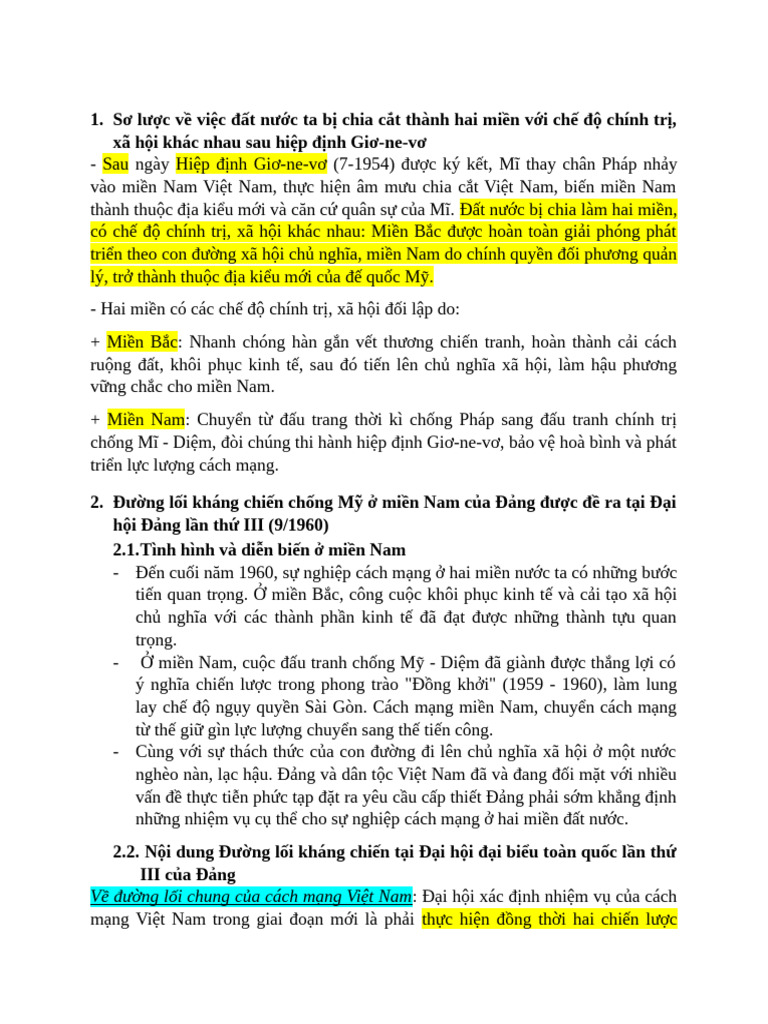 1. Sơ lược về việc đất nước ta bị chia cắt thành hai miền với chế độ chính trị, xã hội khác nhau sau hiệp định Giơ-ne-vơ
- Sau ngày Hiệp định Giơ-ne-vơ (7-1954) được ký kết, Mĩ thay chân Pháp nhảy vào miền Nam Việt Nam, thực hiện âm mưu chia cắt Việt Nam, biến miền Nam thành thuộc địa kiểu mới và căn cứ quân sự của Mĩ. Đất nước bị chia làm hai miền, có chế độ chính trị, xã hội khác nhau: Miền Bắc được hoàn toàn giải phóng phát triển theo con đường xã hội chủ nghĩa, miền Nam do chính quyền đối phương quản lý, trở thành thuộc địa kiểu mới của đế quốc Mỹ.

- Hai miền có các chế độ chính trị, xã hội đối lập do:

+ Miền Bắc: Nhanh chóng hàn gắn vết thương chiến tranh, hoàn thành cải cách ruộng đất, khôi phục kinh tế, sau đó tiến lên chủ nghĩa xã hội, làm hậu phương vững chắc cho miền Nam.

+ Miền Nam: Chuyển từ đấu trang thời kì chống Pháp sang đấu tranh chính trị chống Mĩ - Diệm, đòi chúng thi hành hiệp định Giơ-ne-vơ, bảo vệ hoà bình và phát triển lực lượng cách mạng.

2. Đường lối kháng chiến chống Mỹ ở miền Nam của Đảng được đề ra tại Đại hội Đảng lần thứ III (9/1960)
2.1.Tình hình và diễn biến ở miền Nam
- Đến cuối năm 1960, sự nghiệp cách mạng ở hai miền nước ta có những bước tiến quan trọng. Ở miền Bắc, công cuộc khôi phục kinh tế và cải tạo xã hội chủ nghĩa với các thành phần kinh tế đã đạt được những thành tựu quan trọng.
- Ở miền Nam, cuộc đấu tranh chống Mỹ - Diệm đã giành được thắng lợi có ý nghĩa chiến lược trong phong trào "Đồng khởi" (1959 - 1960), làm lung lay chế độ ngụy quyền Sài Gòn. Cách mạng miền Nam, chuyển cách mạng từ thế giữ gìn lực lượng chuyển sang thế tiến công.
- Cùng với sự thách thức của con đường đi lên chủ nghĩa xã hội ở một nước nghèo nàn, lạc hậu. Đảng và dân tộc Việt Nam đã và đang đối mặt với nhiều vấn đề thực tiễn phức tạp đặt ra yêu cầu cấp thiết Đảng phải sớm khẳng định những nhiệm vụ cụ thể cho sự nghiệp cách mạng ở hai miền đất nước.

2.2. Nội dung Đường lối kháng chiến tại Đại hội đại biểu toàn quốc lần thứ III của Đảng
Về đường lối chung của cách mạng Việt Nam: Đại hội xác định nhiệm vụ của cách mạng Việt Nam trong giai đoạn mới là phải thực hiện đồng thời hai chiến lược